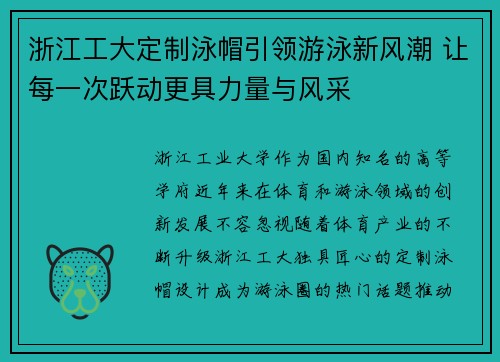 浙江工大定制泳帽引领游泳新风潮 让每一次跃动更具力量与风采

浙江工业大学作为国内知名的高等学府近年来在体育和游泳领域的创新发展不容忽视随着体育产业的不断升级浙江工大独具匠心的定制泳帽设计成为游泳圈的热门话题推动